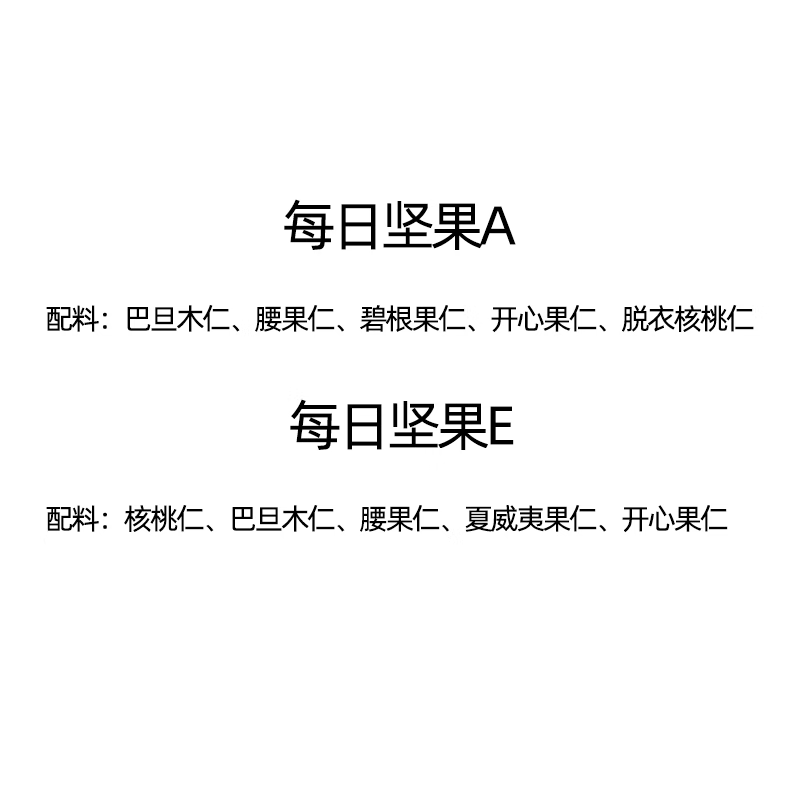 每日坚果A

配料：巴旦木仁、腰果仁、碧根果仁、开心果仁、脱衣核桃仁

每日坚果E

配料：核桃仁、巴旦木仁、腰果仁、夏威夷果仁、开心果仁